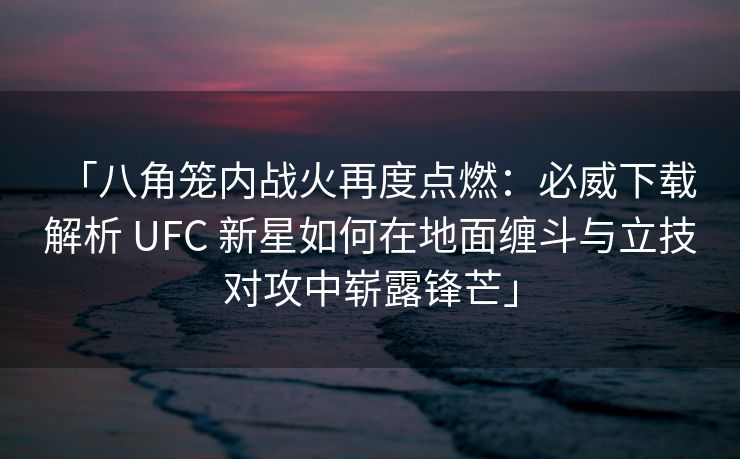 「八角笼内战火再度点燃：必威下载解析 UFC 新星如何在地面缠斗与立技对攻中崭露锋芒」